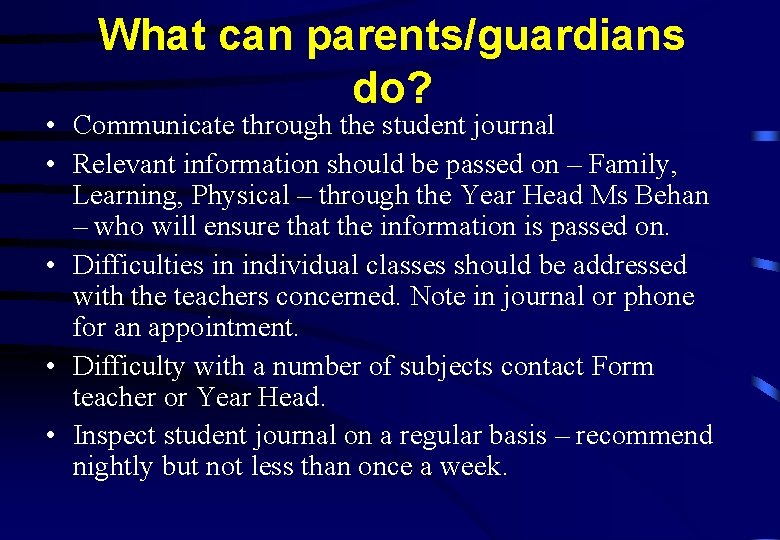 What can parents/guardians do?

• Communicate through the student journal
• Relevant information should be passed on – Family, Learning, Physical – through the Year Head Ms Behan – who will ensure that the information is passed on.
• Difficulties in individual classes should be addressed with the teachers concerned. Note in journal or phone for an appointment.
• Difficulty with a number of subjects contact Form teacher or Year Head.
• Inspect student journal on a regular basis – recommend nightly but not less than once a week.